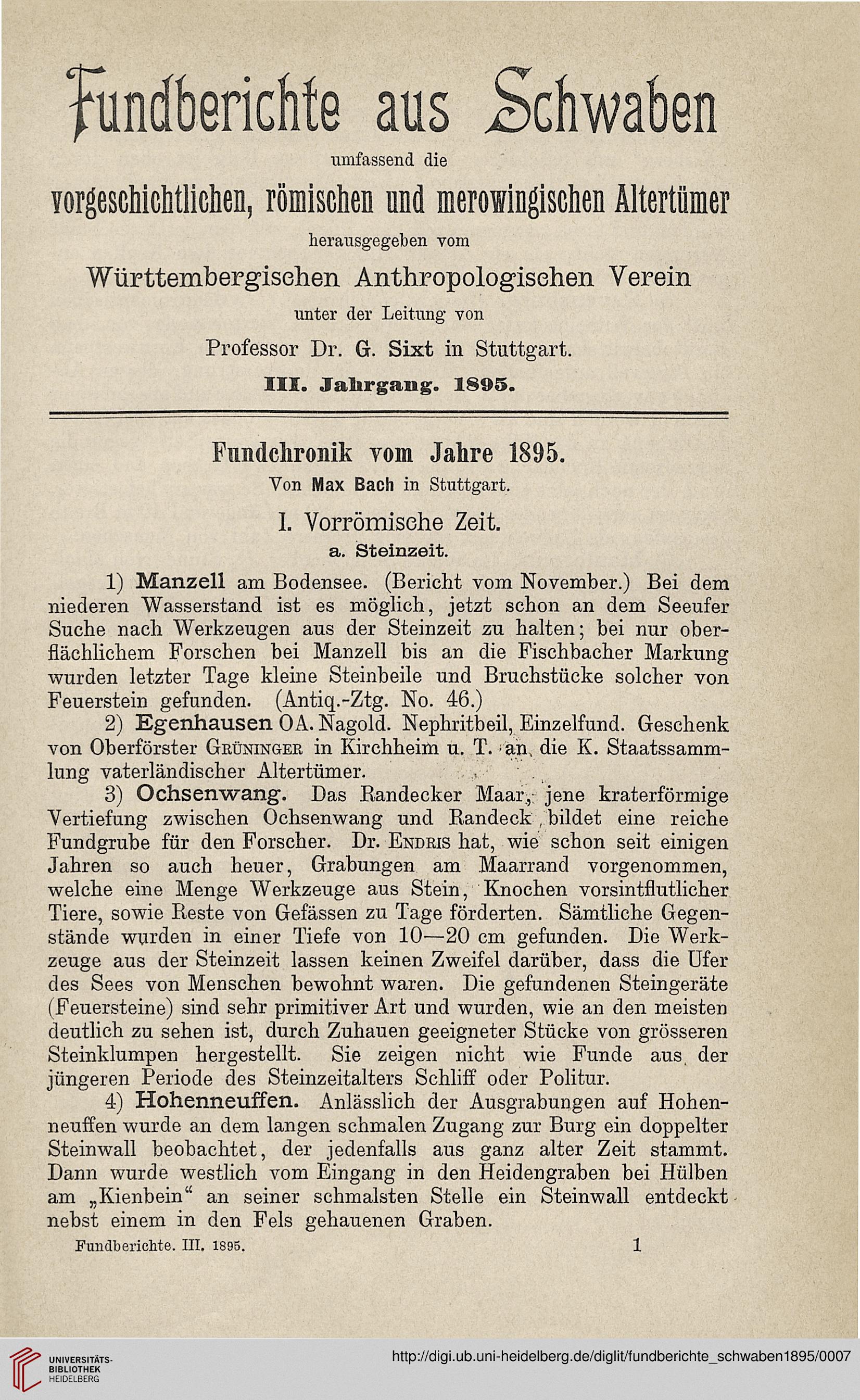 Fundberichte aus Schwaben

umfassend die

vorgeschichtlichen, römischen und merowingischen Altertümer

herausgegeben vom

Württembergischen Anthropologischen Verein

unter der Leitung von

Professor Dr. G. Sixt in Stuttgart.

III. Jahrgang. 1895.

Fundchronik vom Jahre 1895.

Von Max Bach in Stuttgart.

I. Vorrömische Zeit.

a. Steinzeit.

1) Manzell am Bodensee. (Bericht vom November.) Bei dem niederen Wasserstand ist es möglich, jetzt schon an dem Seeufer Suche nach Werkzeugen aus der Steinzeit zu halten; bei nur oberflächlichem Forschen bei Manzell bis an die Fischbacher Markung wurden letzter Tage kleine Steinbeile und Bruchstücke solcher von Feuerstein gefunden. (Antiq.-Ztg. No. 46.)

2) Egenhausen OA. Nagold. Nephritbeil, Einzelfund. Geschenk von Oberförster Grüninger in Kirchheim u. T. an die K. Staatssammlung vaterländischer Altertümer.

3) Ochsenwang. Das Randecker Maar, jene kraterförmige Vertiefung zwischen Ochsenwang und Randeck, bildet eine reiche Fundgrube für den Forscher. Dr. Endris hat, wie schon seit einigen Jahren so auch heuer, Grabungen am Maarrand vorgenommen, welche eine Menge Werkzeuge aus Stein, Knochen vorsintflutlicher Tiere, sowie Reste von Gefässen zu Tage förderten. Sämtliche Gegenstände wurden in einer Tiefe von 10—20 cm gefunden. Die Werkzeuge aus der Steinzeit lassen keinen Zweifel darüber, dass die Ufer des Sees von Menschen bewohnt waren. Die gefundenen Steingeräte (Feuersteine) sind sehr primitiver Art und wurden, wie an den meisten deutlich zu sehen ist, durch Zuhauen geeigneter Stücke von grösseren Steinklumpen hergestellt. Sie zeigen nicht wie Funde aus der jüngeren Periode des Steinzeitalters Schliff oder Politur.

4) Hohenneuffen. Anlässlich der Ausgrabungen auf Hohenneuffen wurde an dem langen schmalen Zugang zur Burg ein doppelter Steinwall beobachtet, der jedenfalls aus ganz alter Zeit stammt. Dann wurde westlich vom Eingang in den Heidengraben bei Hülben am „Kienbein“ an seiner schmalsten Stelle ein Steinwall entdeckt nebst einem in den Fels gehauenen Graben.

Fundberichte. III. 1895. 1

UNIVERSITÄTS-BIBLIOTHEK HEIDELBERG

http://digi.ub.uni-heidelberg.de/diglit/fundberichte_schwaben1895/0007